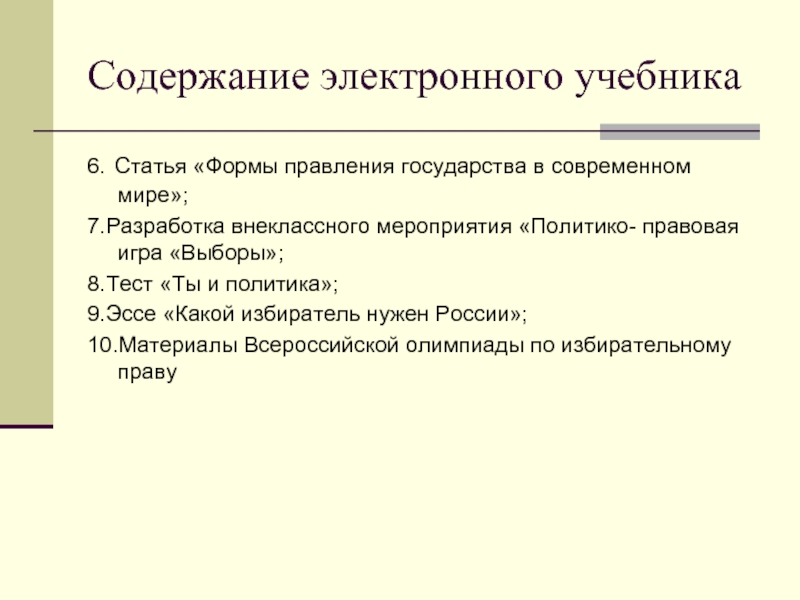 Содержание электронного учебника

6. Статья «Формы правления государства в современном мире»;

7.Разработка внеклассного мероприятия «Политико- правовая игра «Выборы»;

8.Тест «Ты и политика»;

9.Эссе «Какой избиратель нужен России»;

10.Материалы Всероссийской олимпиады по избирательному праву